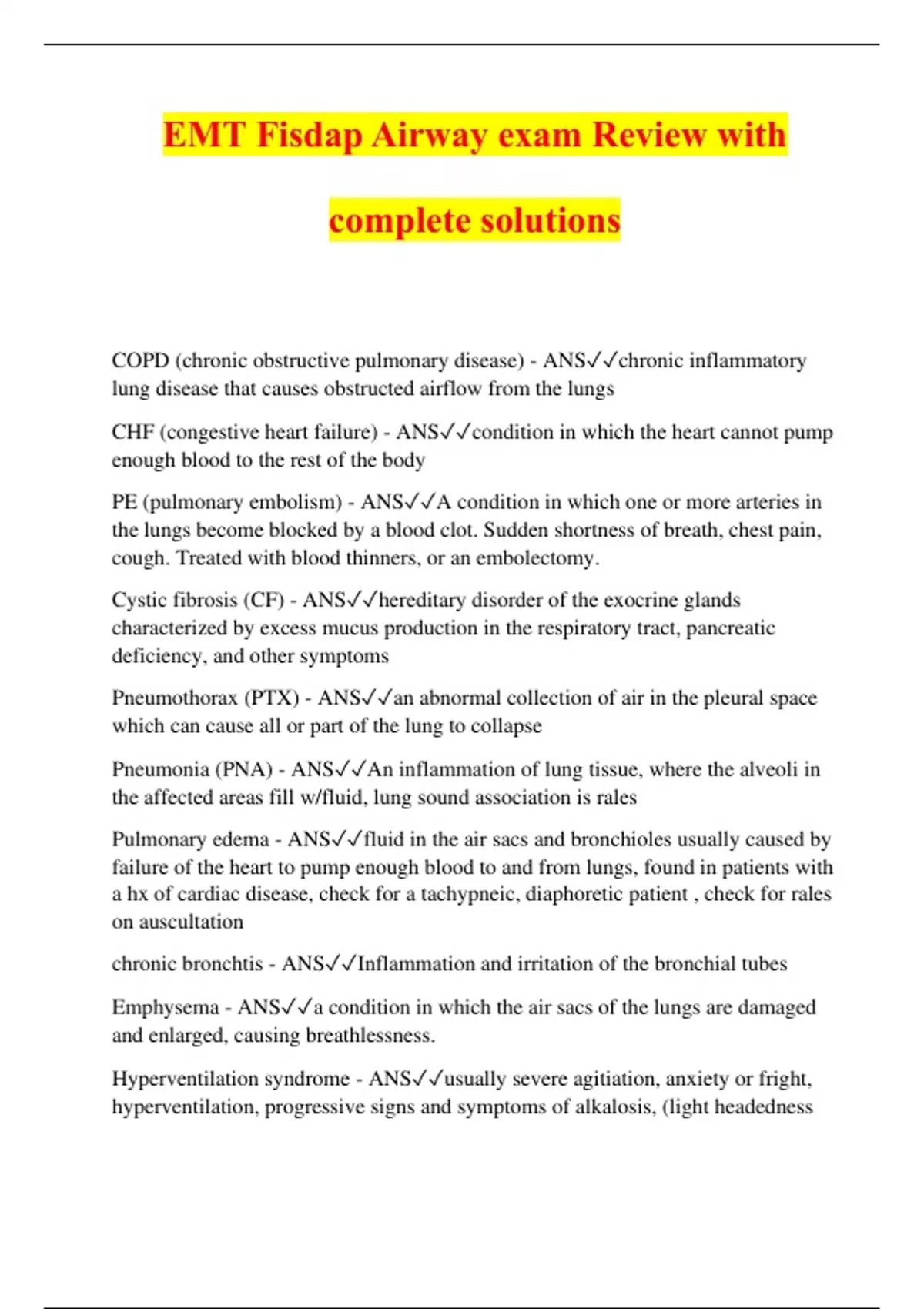 EMT Fisdap Airway exam Review with complete solutions

COPD (chronic obstructive pulmonary disease) - ANS✓✓chronic inflammatory lung disease that causes obstructed airflow from the lungs

CHF (congestive heart failure) - ANS✓✓condition in which the heart cannot pump enough blood to the rest of the body

PE (pulmonary embolism) - ANS✓✓A condition in which one or more arteries in the lungs become blocked by a blood clot. Sudden shortness of breath, chest pain, cough. Treated with blood thinners, or an embolectomy.

Cystic fibrosis (CF) - ANS✓✓hereditary disorder of the exocrine glands characterized by excess mucus production in the respiratory tract, pancreatic deficiency, and other symptoms

Pneumothorax (PTX) - ANS✓✓an abnormal collection of air in the pleural space which can cause all or part of the lung to collapse

Pneumonia (PNA) - ANS✓✓An inflammation of lung tissue, where the alveoli in the affected areas fill w/fluid, lung sound association is rales

Pulmonary edema - ANS✓✓fluid in the air sacs and bronchioles usually caused by failure of the heart to pump enough blood to and from lungs, found in patients with a hx of cardiac disease, check for a tachypneic, diaphoretic patient , check for rales on auscultation

chronic bronchtis - ANS✓✓Inflammation and irritation of the bronchial tubes

Emphysema - ANS✓✓a condition in which the air sacs of the lungs are damaged and enlarged, causing breathlessness.

Hyperventilation syndrome - ANS✓✓usually severe agitiation, anxiety or fright, hyperventilation, progressive signs and symptoms of alkalosis, (light headedness